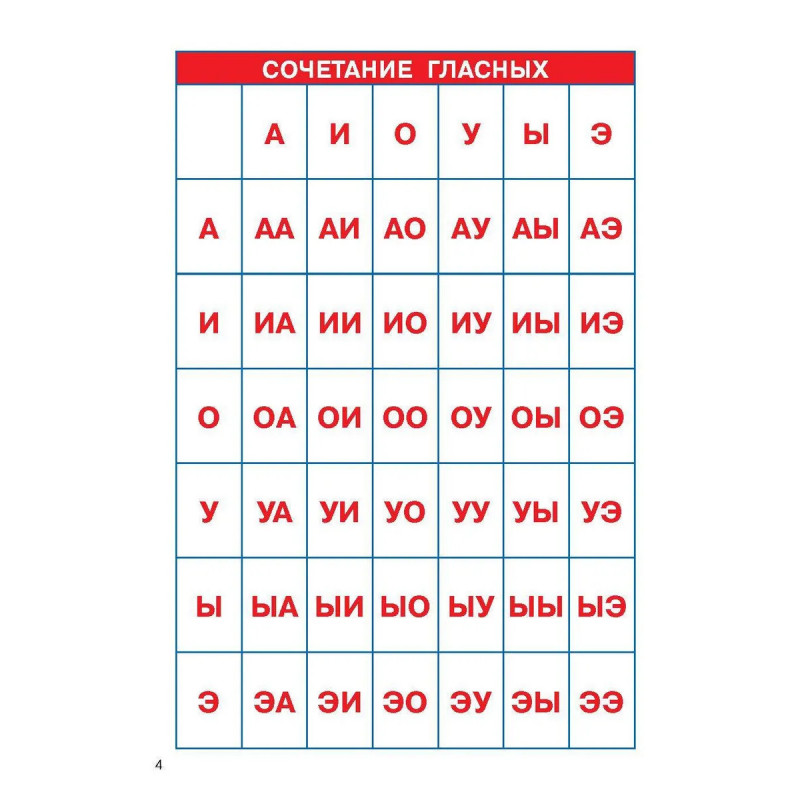 СОЧЕТАНИЕ ГЛАСНЫХ

|  | А | И | О | У | Ы | Э |
|---|---|---|---|---|---|---|
| А | АА | АИ | АО | АУ | АЫ | АЭ |
| И | ИА | ИИ | ИО | ИУ | ИЫ | ИЭ |
| О | ОА | ОИ | ОО | ОУ | ОЫ | ОЭ |
| У | УА | УИ | УО | УУ | УЫ | УЭ |
| Ы | ЫА | ЫИ | ЫО | ЫУ | ЫЫ | ЫЭ |
| Э | ЭА | ЭИ | ЭО | ЭУ | ЭЫ | ЭЭ |

4